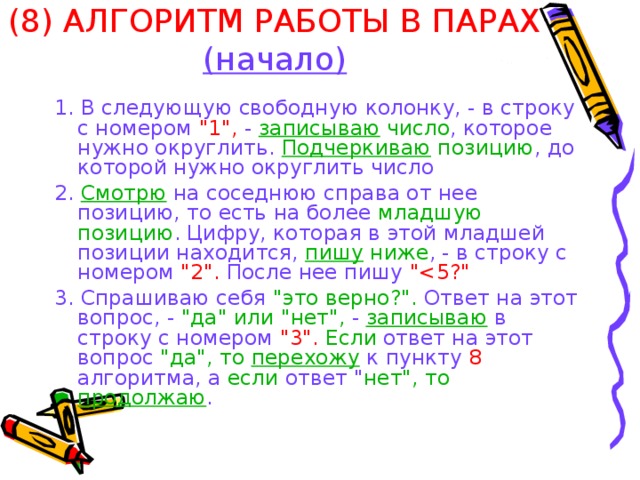 (8) АЛГОРИТМ РАБОТЫ В ПАРАХ
(начало)

1. В следующую свободную колонку, - в строку с номером "1", - записываю число, которое нужно округлить. Подчеркиваю позицию, до которой нужно округлить число

2. Смотрю на соседнюю справа от нее позицию, то есть на более младшую позицию. Цифру, которая в этой младшей позиции находится, пишу ниже, - в строку с номером "2". После нее пишу "<5?"

3. Спрашиваю себя "это верно?". Ответ на этот вопрос, - "да" или "нет", - записываю в строку с номером "3". Если ответ на этот вопрос "да", то перехожу к пункту 8 алгоритма, а если ответ "нет", то продолжаю.